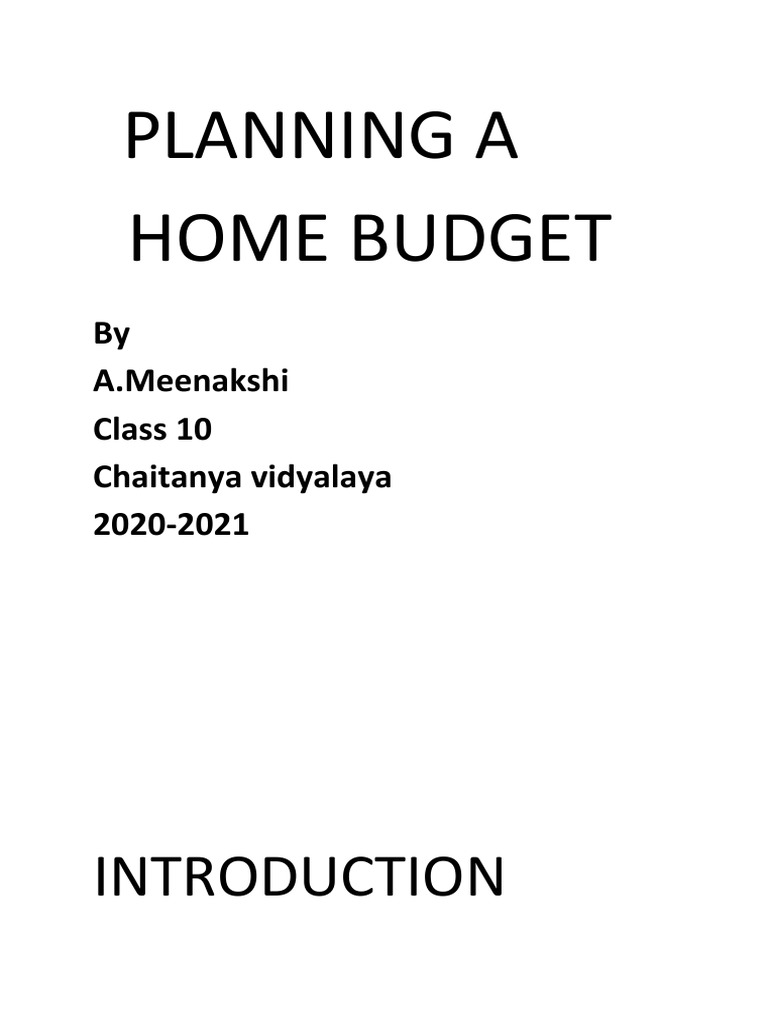 PLANNING A HOME BUDGET

By
A.Meenakshi
Class 10
Chaitanya vidyalaya
2020-2021

INTRODUCTION